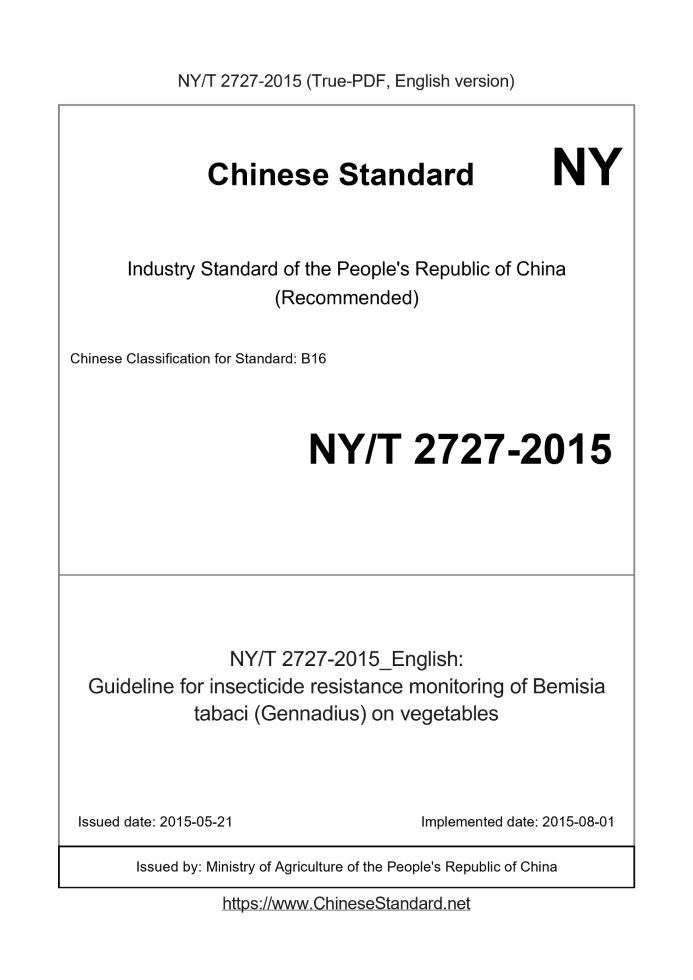 NY/T 2727-2015 (True-PDF, English version)

Chinese Standard NY

Industry Standard of the People's Republic of China (Recommended)

Chinese Classification for Standard: B16

NY/T 2727-2015

NY/T 2727-2015_English: Guideline for insecticide resistance monitoring of Bemisia tabaci (Gennadius) on vegetables

Issued date: 2015-05-21

Implemented date: 2015-08-01

Issued by: Ministry of Agriculture of the People's Republic of China

https://www.ChineseStandard.net